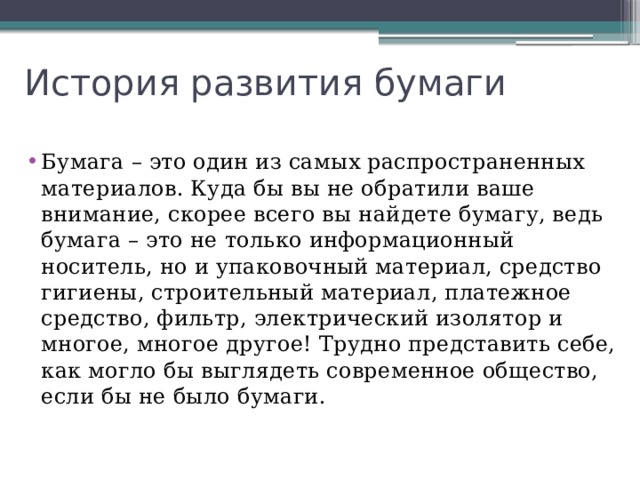 История развития бумаги

• Бумага – это один из самых распространенных материалов. Куда бы вы не обратили ваше внимание, скорее всего вы найдете бумагу, ведь бумага – это не только информационный носитель, но и упаковочный материал, средство гигиены, строительный материал, платежное средство, фильтр, электрический изолятор и многое, многое другое! Трудно представить себе, как могло бы выглядеть современное общество, если бы не было бумаги.